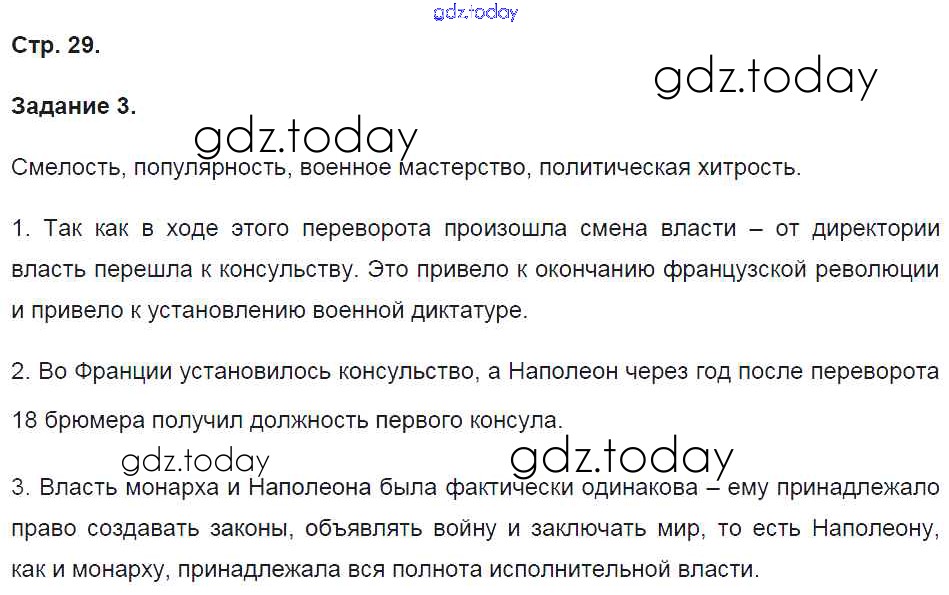 Стр. 29.

Задание 3.

Смелость, популярность, военное мастерство, политическая хитрость.

1. Так как в ходе этого переворота произошла смена власти – от директории власть перешла к консульству. Это привело к окончанию французской революции и привело к установлению военной диктатуре.

2. Во Франции установилось консульство, а Наполеон через год после переворота 18 брюмера получил должность первого консула.

3. Власть монарха и Наполеона была фактически одинакова – ему принадлежало право создавать законы, объявлять войну и заключать мир, то есть Наполеону, как и монарху, принадлежала вся полнота исполнительной власти.

gdz.today